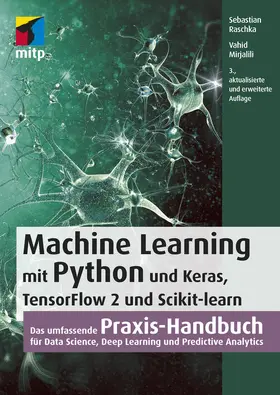 mitp

Sebastian Raschka

Vahid Mirjalili

3., aktualisierte und erweiterte Auflage

Machine Learning mit Python und Keras, TensorFlow 2 und Scikit-learn

Das umfassende Praxis-Handbuch für Data Science, Deep Learning und Predictive Analytics